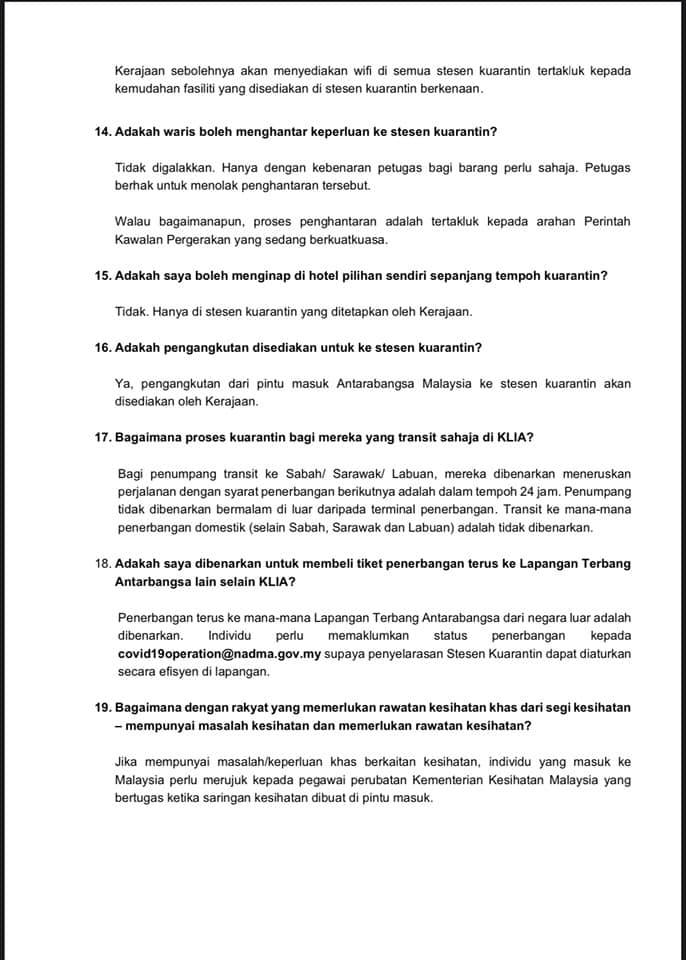 Kerajaan sebolehnya akan menyediakan wifi di semua stesen kuarantin tertakluk kepada kemudahan fasiliti yang disediakan di stesen kuarantin berkenaan.

14. Adakah waris boleh menghantar keperluan ke stesen kuarantin?

Tidak digalakkan. Hanya dengan kebenaran petugas bagi barang perlu sahaja. Petugas berhak untuk menolak penghantaran tersebut.

Walau bagaimanapun, proses penghantaran adalah tertakluk kepada arahan Perintah Kawalan Pergerakan yang sedang berkuatkuasa.

15. Adakah saya boleh menginap di hotel pilihan sendiri sepanjang tempoh kuarantin?

Tidak. Hanya di stesen kuarantin yang ditetapkan oleh Kerajaan.

16. Adakah pengangkutan disediakan untuk ke stesen kuarantin?

Ya, pengangkutan dari pintu masuk Antarabangsa Malaysia ke stesen kuarantin akan disediakan oleh Kerajaan.

17. Bagaimana proses kuarantin bagi mereka yang transit sahaja di KLIA?

Bagi penumpang transit ke Sabah/ Sarawak/ Labuan, mereka dibenarkan meneruskan perjalanan dengan syarat penerbangan berikutnya adalah dalam tempoh 24 jam. Penumpang tidak dibenarkan bermalam di luar daripada terminal penerbangan. Transit ke mana-mana penerbangan domestik (selain Sabah, Sarawak dan Labuan) adalah tidak dibenarkan.

18. Adakah saya dibenarkan untuk membeli tiket penerbangan terus ke Lapangan Terbang Antarbangsa lain selain KLIA?

Penerbangan terus ke mana-mana Lapangan Terbang Antarabangsa dari negara luar adalah dibenarkan. Individu perlu memaklumkan status penerbangan kepada covid19operation@nadma.gov.my supaya penyelarasan Stesen Kuarantin dapat diaturkan secara efisyen di lapangan.

19. Bagaimana dengan rakyat yang memerlukan rawatan kesihatan khas dari segi kesihatan – mempunyai masalah kesihatan dan memerlukan rawatan kesihatan?

Jika mempunyai masalah/keperluan khas berkaitan kesihatan, individu yang masuk ke Malaysia perlu merujuk kepada pegawai perubatan Kementerian Kesihatan Malaysia yang bertugas ketika saringan kesihatan dibuat di pintu masuk.